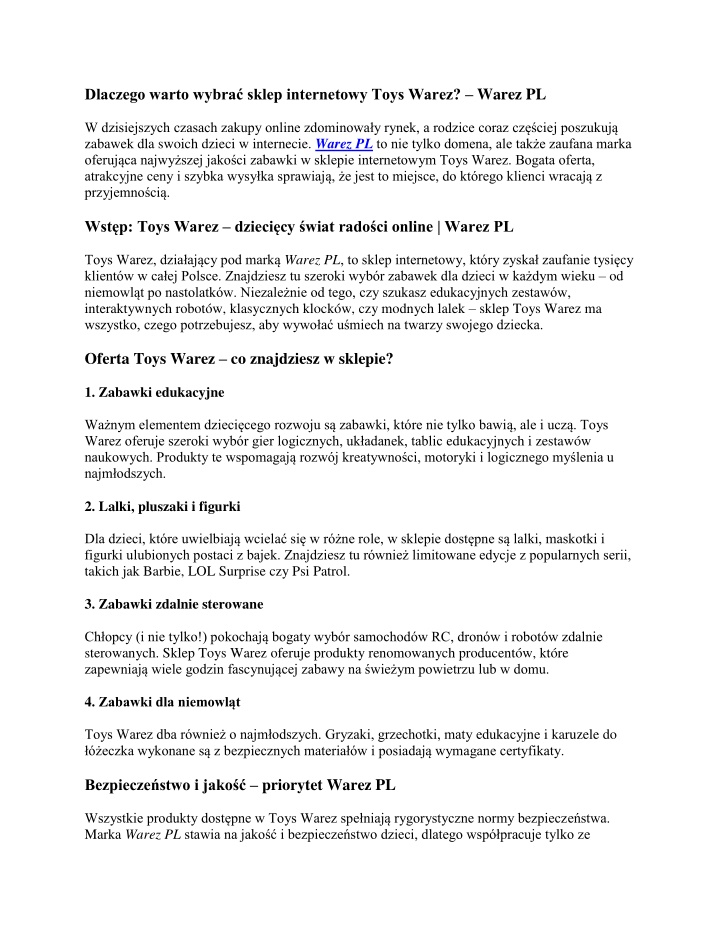 Dlaczego warto wybrać sklep internetowy Toys Warez? – Warez PL

W dzisiejszych czasach zakupy online zdominowały rynek, a rodzice coraz częściej poszukują zabawek dla swoich dzieci w internecie. Warez PL to nie tylko domena, ale także zaufana marka oferująca najwyższej jakości zabawki w sklepie internetowym Toys Warez. Bogata oferta, atrakcyjne ceny i szybka wysyłka sprawiają, że jest to miejsce, do którego klienci wracają z przyjemnością.

Wstęp: Toys Warez – dziecięcy świat radości online | Warez PL

Toys Warez, działający pod marką Warez PL, to sklep internetowy, który zyskał zaufanie tysięcy klientów w całej Polsce. Znajdziesz tu szeroki wybór zabawek dla dzieci w każdym wieku – od niemowląt po nastolatków. Niezależnie od tego, czy szukasz edukacyjnych zestawów, interaktywnych robotów, klasycznych klocków, czy modnych lalek – sklep Toys Warez ma wszystko, czego potrzebujesz, aby wywołać uśmiech na twarzy swojego dziecka.

Oferta Toys Warez – co znajdziesz w sklepie?

1. Zabawki edukacyjne

Ważnym elementem dziecięcego rozwoju są zabawki, które nie tylko bawią, ale i uczą. Toys Warez oferuje szeroki wybór gier logicznych, układanek, tablic edukacyjnych i zestawów naukowych. Produkty te wspomagają rozwój kreatywności, motoryki i logicznego myślenia u najmłodszych.

2. Lalki, pluszaki i figurki

Dla dzieci, które uwielbiają wcielać się w różne role, w sklepie dostępne są lalki, maskotki i figurki ulubionych postaci z bajek. Znajdziesz tu również limitowane edycje z popularnych serii, takich jak Barbie, LOL Surprise czy Psi Patrol.

3. Zabawki zdalnie sterowane

Chłopcy (i nie tylko!) pokochają bogaty wybór samochodów RC, dronów i robotów zdalnie sterowanych. Sklep Toys Warez oferuje produkty renomowanych producentów, które zapewniają wiele godzin fascynującej zabawy na świeżym powietrzu lub w domu.

4. Zabawki dla niemowląt

Toys Warez dba również o najmłodszych. Gryzaki, grzechotki, maty edukacyjne i karuzele do łóżeczka wykonane są z bezpiecznych materiałów i posiadają wymagane certyfikaty.

Bezpieczeństwo i jakość – priorytet Warez PL

Wszystkie produkty dostępne w Toys Warez spełniają rygorystyczne normy bezpieczeństwa. Marka Warez PL stawia na jakość i bezpieczeństwo dzieci, dlatego współpracuje tylko ze